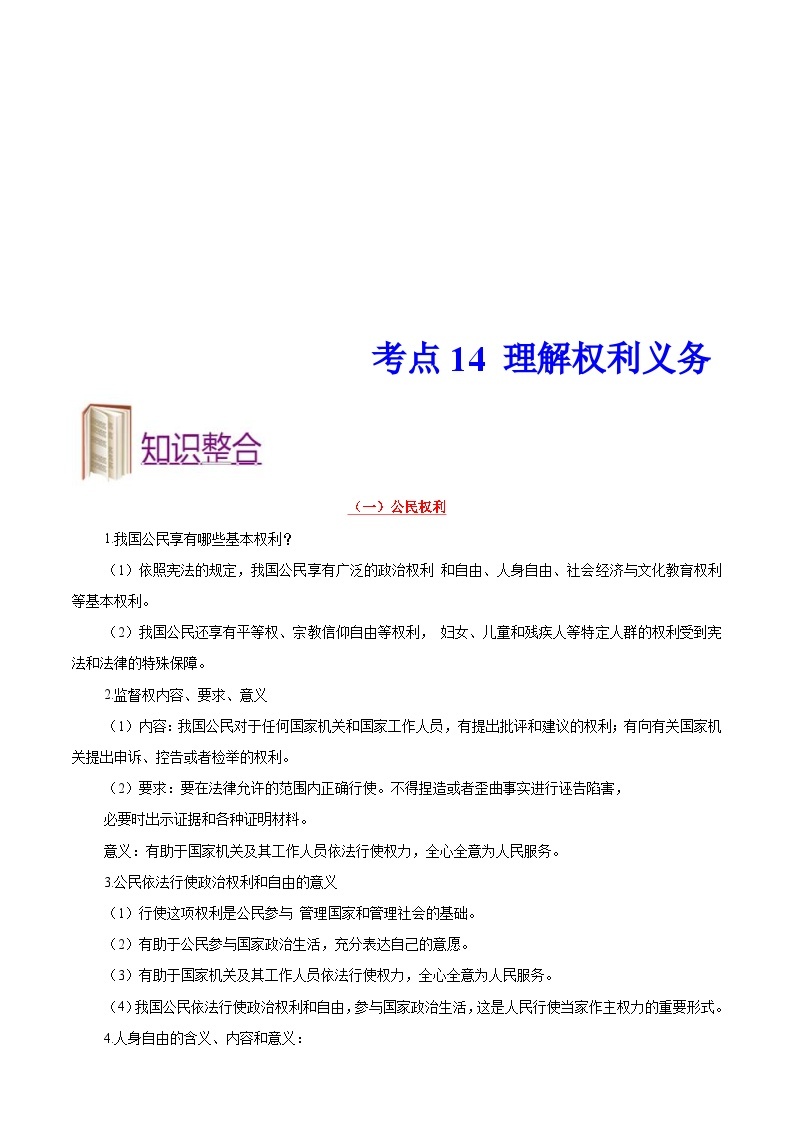 考点 14 理解权利义务

知识整合

（一）公民权利

1 我国公民享有哪些基本权利？

（1）依照宪法的规定，我国公民享有广泛的政治权利 和自由、人身自由、社会经济与文化教育权利等基本权利。

（2）我国公民还享有平等权、宗教信仰自由等权利， 妇女、儿童和残疾人等特定人群的权利受到宪法和法律的特殊保障。

2 监督权内容、要求、意义

（1）内容：我国公民对于任何国家机关和国家工作人员，有提出批评和建议的权利；有向有关国家机关提出申诉、控告或者检举的权利。

（2）要求：要在法律允许的范围内正确行使。不得捏造或者歪曲事实进行诬告陷害，

必要时出示证据和各种证明材料。

意义：有助于国家机关及其工作人员依法行使权力，全心全意为人民服务。

3.公民依法行使政治权利和自由的意义

（1）行使这项权利是公民参与 管理国家和管理社会的基础。

（2）有助于公民参与国家政治生活，充分表达自己的意愿。

（3）有助于国家机关及其工作人员依法行使权力，全心全意为人民服务。

（4）我国公民依法行使政治权利和自由，参与国家政治生活，这是人民行使当家作主权力的重要形式。

4.人身自由的含义、内容和意义：